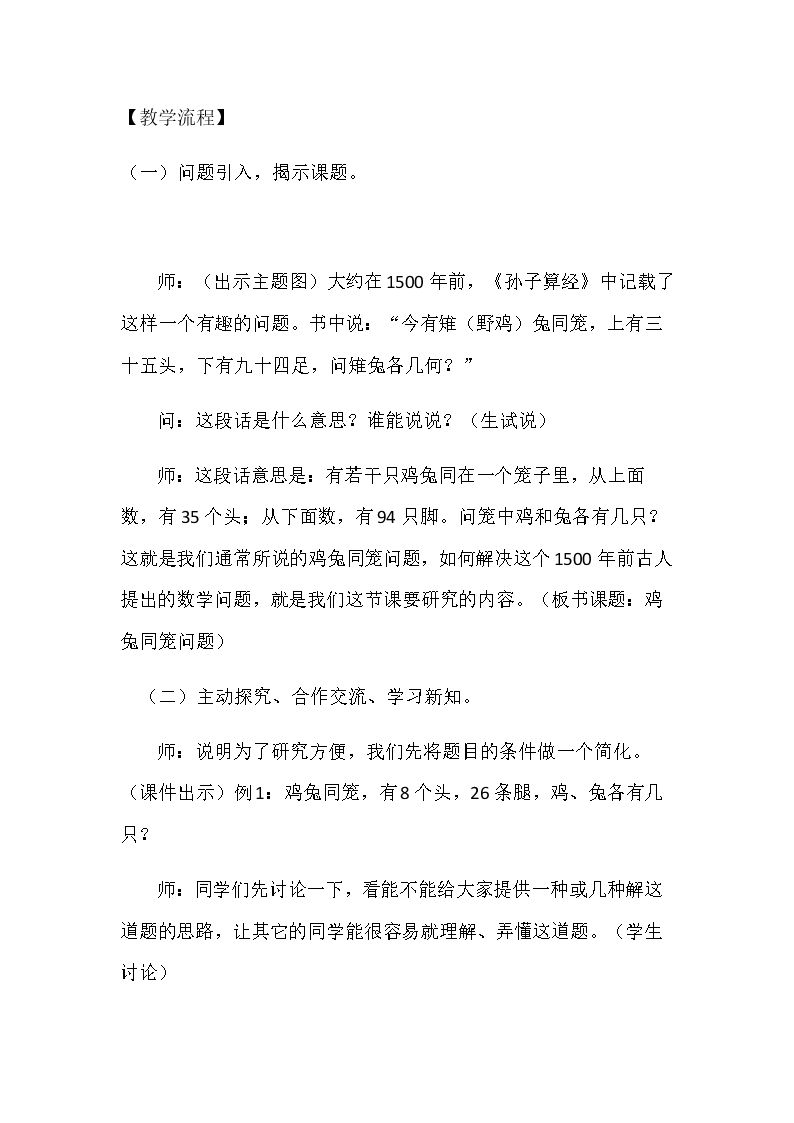 【教学流程】

（一）问题引入，揭示课题。

师：（出示主题图）大约在1500年前，《孙子算经》中记载了这样一个有趣的问题。书中说：“今有雉（野鸡）兔同笼，上有三十五头，下有九十四足，问雉兔各几何？”

问：这段话是什么意思？谁能说说？（生试说）

师：这段话意思是：有若干只鸡兔同在一个笼子里，从上面数，有35个头；从下面数，有94只脚。问笼中鸡和兔各有几只？这就是我们通常所说的鸡兔同笼问题，如何解决这个1500年前古人提出的数学问题，就是我们这节课要研究的内容。（板书课题：鸡兔同笼问题）

（二）主动探究、合作交流、学习新知。

师：说明为了研究方便，我们先将题目的条件做一个简化。（课件出示）例1：鸡兔同笼，有8个头，26条腿，鸡、兔各有几只？

师：同学们先讨论一下，看能不能给大家提供一种或几种解这道题的思路，让其它的同学能很容易就理解、弄懂这道题。（学生讨论）